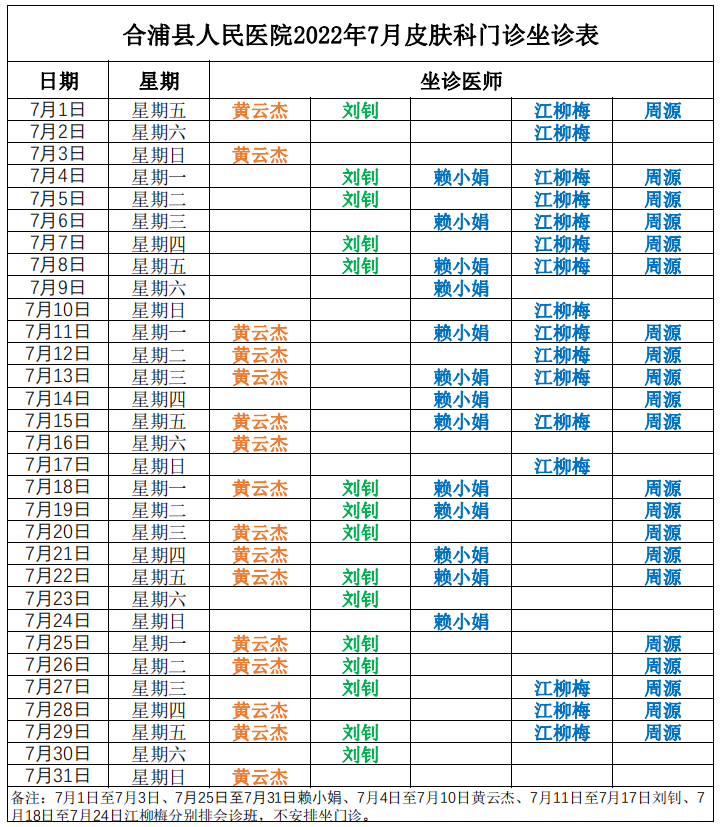 合浦县人民医院2022年7月皮肤科门诊坐诊表

| 日期 | 星期 | 坐诊医师 | | | | |
|---|---|---|---|---|---|---|
| 7月1日 | 星期五 | 黄云杰 | 刘钊 | | 江柳梅 | 周源 |
| 7月2日 | 星期六 | | | | 江柳梅 | |
| 7月3日 | 星期日 | 黄云杰 | | | | |
| 7月4日 | 星期一 | | 刘钊 | 赖小娟 | 江柳梅 | 周源 |
| 7月5日 | 星期二 | | 刘钊 | | 江柳梅 | 周源 |
| 7月6日 | 星期三 | | | 赖小娟 | 江柳梅 | 周源 |
| 7月7日 | 星期四 | | 刘钊 | | 江柳梅 | 周源 |
| 7月8日 | 星期五 | | 刘钊 | 赖小娟 | 江柳梅 | 周源 |
| 7月9日 | 星期六 | | | 赖小娟 | | |
| 7月10日 | 星期日 | | | | 江柳梅 | |
| 7月11日 | 星期一 | 黄云杰 | | 赖小娟 | 江柳梅 | 周源 |
| 7月12日 | 星期二 | 黄云杰 | | | 江柳梅 | 周源 |
| 7月13日 | 星期三 | 黄云杰 | | 赖小娟 | 江柳梅 | 周源 |
| 7月14日 | 星期四 | | | 赖小娟 | | 周源 |
| 7月15日 | 星期五 | 黄云杰 | | 赖小娟 | 江柳梅 | 周源 |
| 7月16日 | 星期六 | 黄云杰 | | | | |
| 7月17日 | 星期日 | | | | 江柳梅 | |
| 7月18日 | 星期一 | 黄云杰 | 刘钊 | 赖小娟 | | 周源 |
| 7月19日 | 星期二 | | 刘钊 | 赖小娟 | | 周源 |
| 7月20日 | 星期三 | 黄云杰 | 刘钊 | | | 周源 |
| 7月21日 | 星期四 | 黄云杰 | | 赖小娟 | | 周源 |
| 7月22日 | 星期五 | 黄云杰 | 刘钊 | 赖小娟 | | 周源 |
| 7月23日 | 星期六 | | 刘钊 | | | |
| 7月24日 | 星期日 | | | 赖小娟 | | |
| 7月25日 | 星期一 | 黄云杰 | 刘钊 | | | 周源 |
| 7月26日 | 星期二 | 黄云杰 | 刘钊 | | | 周源 |
| 7月27日 | 星期三 | | 刘钊 | | 江柳梅 | 周源 |
| 7月28日 | 星期四 | 黄云杰 | | | 江柳梅 | 周源 |
| 7月29日 | 星期五 | 黄云杰 | 刘钊 | | 江柳梅 | 周源 |
| 7月30日 | 星期六 | | 刘钊 | | | |
| 7月31日 | 星期日 | 黄云杰 | | | | |

备注：7月1日至7月3日、7月25日至7月31日赖小娟、7月4日至7月10日黄云杰、7月11日至7月17日刘钊、7月18日至7月24日江柳梅分别排会诊班，不安排坐门诊。